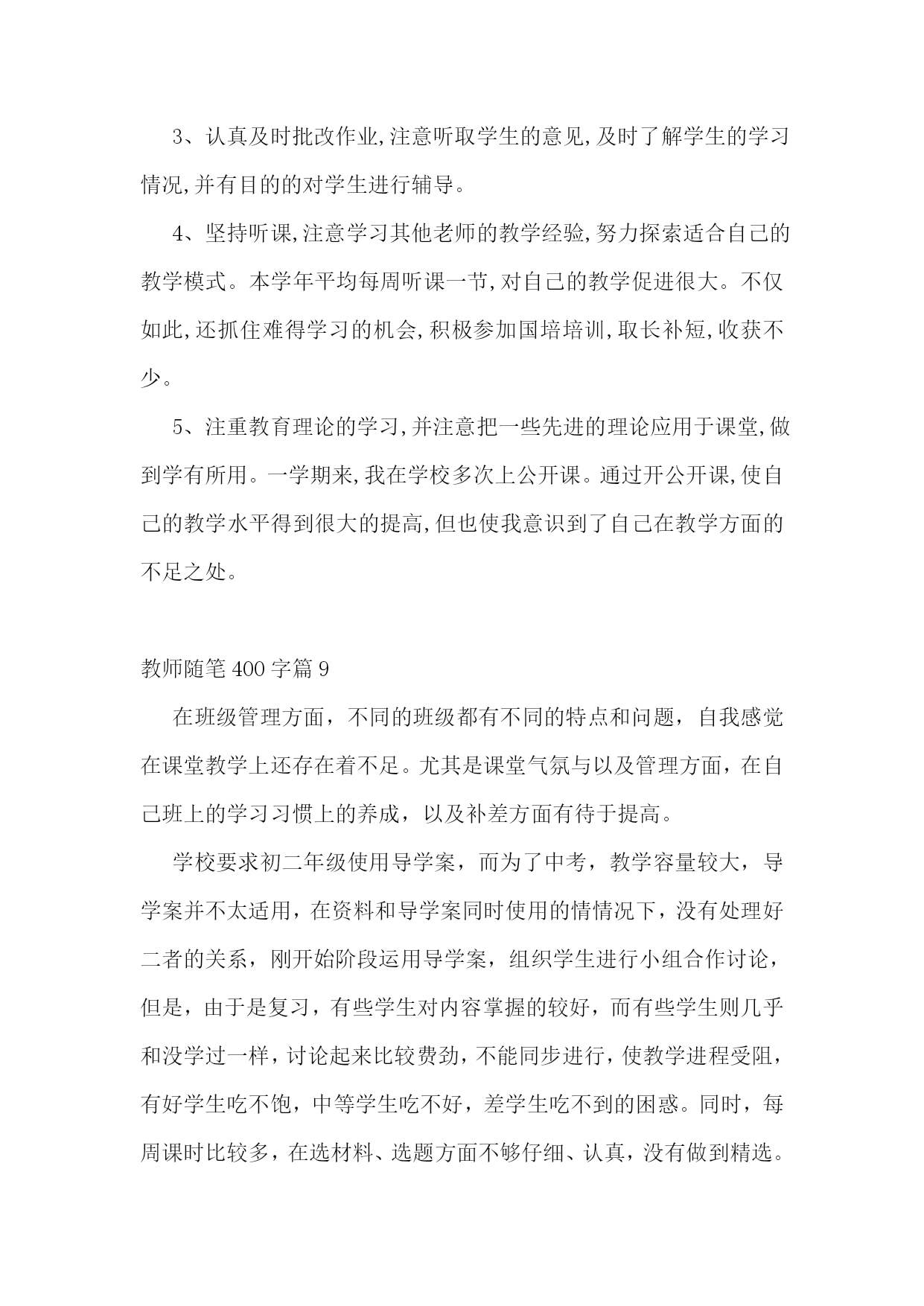 3、认真及时批改作业,注意听取学生的意见,及时了解学生的学习情况,并有目的的对学生进行辅导。

4、坚持听课,注意学习其他老师的教学经验,努力探索适合自己的教学模式。本学年平均每周听课一节,对自己的教学促进很大。不仅如此,还抓住难得学习的机会,积极参加国培培训,取长补短,收获不少。

5、注重教育理论的学习,并注意把一些先进的理论应用于课堂,做到学有所用。一学期来,我在学校多次上公开课。通过开公开课,使自己的教学水平得到很大的提高,但也使我意识到了自己在教学方面的不足之处。

教师随笔400字篇9

在班级管理方面，不同的班级都有不同的特点和问题，自我感觉在课堂教学上还存在着不足。尤其是课堂气氛与以及管理方面，在自己班上的学习习惯上的养成，以及补差方面有待于提高。

学校要求初二年级使用导学案，而为了中考，教学容量较大，导学案并不太适用，在资料和导学案同时使用的情情况下，没有处理好二者的关系，刚开始阶段运用导学案，组织学生进行小组合作讨论，但是，由于是复习，有些学生对内容掌握的较好，而有些学生则几乎和没学过一样，讨论起来比较费劲，不能同步进行，使教学进程受阻，有好学生吃不饱，中等学生吃不好，差学生吃不到的困惑。同时，每周课时比较多，在选材料、选题方面不够仔细、认真，没有做到精选。